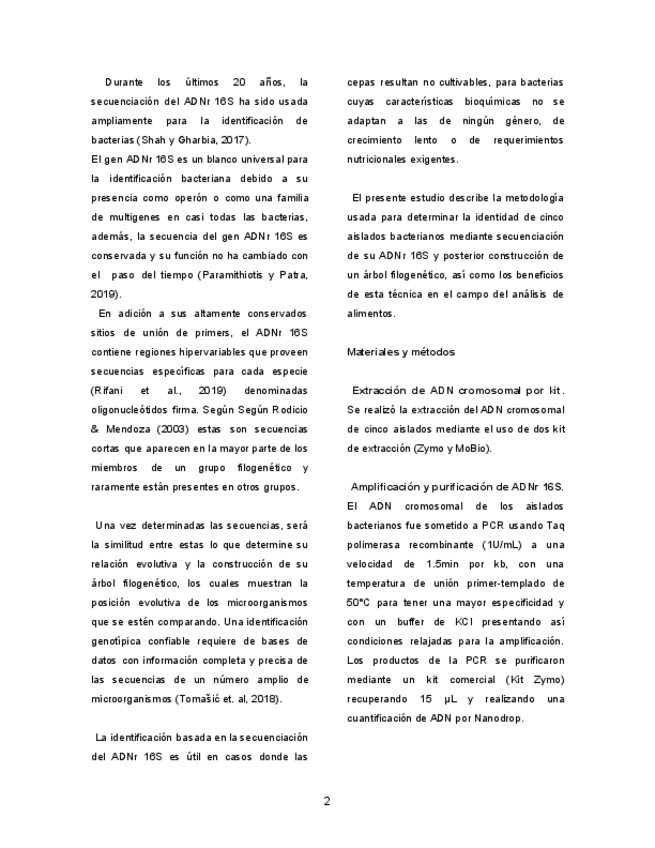 Durante los últimos 20 años, la secuenciación del ADNr 16S ha sido usada ampliamente para la identificación de bacterias (Shah y Gharbia, 2017).

El gen ADNr 16S es un blanco universal para la identificación bacteriana debido a su presencia como operón o como una familia de multigenes en casi todas las bacterias, además, la secuencia del gen ADNr 16S es conservada y su función no ha cambiado con el paso del tiempo (Paramithiotis y Patra, 2019).

En adición a sus altamente conservados sitios de unión de primers, el ADNr 16S contiene regiones hipervariables que proveen secuencias específicas para cada especie (Rifani et al., 2019) denominadas oligonucleótidos firma. Según Según Rodicio & Mendoza (2003) estas son secuencias cortas que aparecen en la mayor parte de los miembros de un grupo filogenético y raramente están presentes en otros grupos.

Una vez determinadas las secuencias, será la similitud entre estas lo que determine su relación evolutiva y la construcción de su árbol filogenético, los cuales muestran la posición evolutiva de los microorganismos que se estén comparando. Una identificación genotípica confiable requiere de bases de datos con información completa y precisa de las secuencias de un número amplio de microorganismos (Tomašić et. al, 2018).

La identificación basada en la secuenciación del ADNr 16S es útil en casos donde las cepas resultan no cultivables, para bacterias cuyas características bioquímicas no se adaptan a las de ningún género, de crecimiento lento o de requerimientos nutricionales exigentes.

El presente estudio describe la metodología usada para determinar la identidad de cinco aislados bacterianos mediante secuenciación de su ADNr 16S y posterior construcción de un árbol filogenético, así como los beneficios de esta técnica en el campo del análisis de alimentos.

Materiales y métodos

Extracción de ADN cromosomal por kit. Se realizó la extracción del ADN cromosomal de cinco aislados mediante el uso de dos kit de extracción (Zymo y MoBio).

Amplificación y purificación de ADNr 16S. El ADN cromosomal de los aislados bacterianos fue sometido a PCR usando Taq polimerasa recombinante (1U/mL) a una velocidad de 1.5min por kb, con una temperatura de unión primer-templado de 50°C para tener una mayor especificidad y con un buffer de KCl presentando así condiciones relajadas para la amplificación. Los productos de la PCR se purificaron mediante un kit comercial (Kit Zymo) recuperando 15 µL y realizando una cuantificación de ADN por Nanodrop.

2